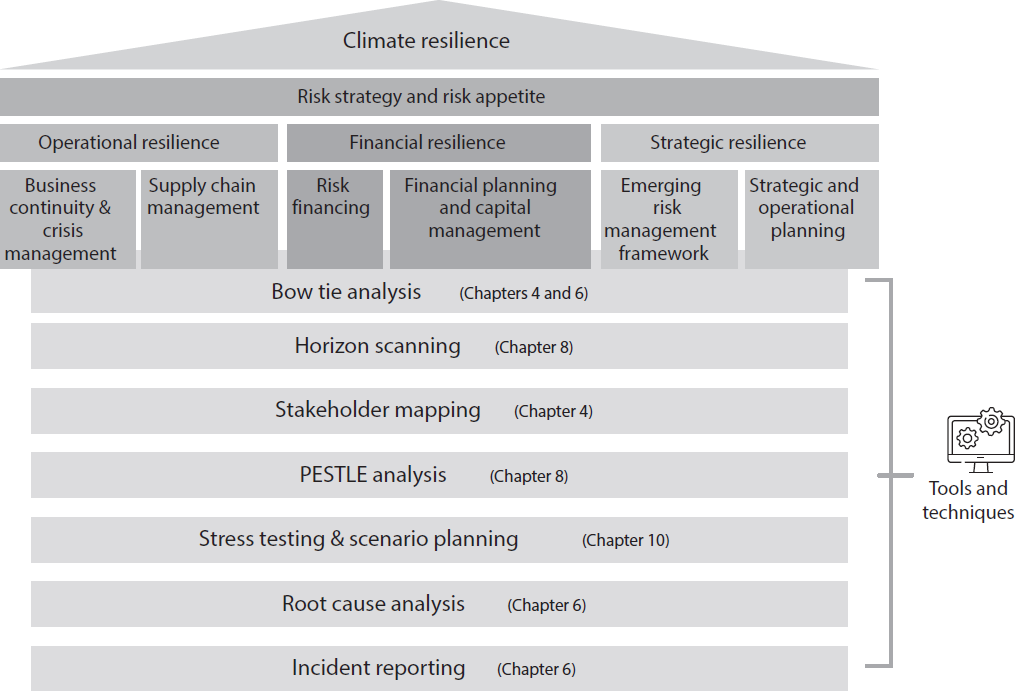 Climate resilience

Risk strategy and risk appetite

Operational resilience

Financial resilience

Strategic resilience

Business continuity & crisis management

Supply chain management

Risk financing

Financial planning and capital management

Emerging risk management framework

Strategic and operational planning

Bow tie analysis (Chapters 4 and 6)

Horizon scanning (Chapter 8)

Stakeholder mapping (Chapter 4)

PESTLE analysis (Chapter 8)

Stress testing & scenario planning (Chapter 10)

Root cause analysis (Chapter 6)

Incident reporting (Chapter 6)

Tools and techniques